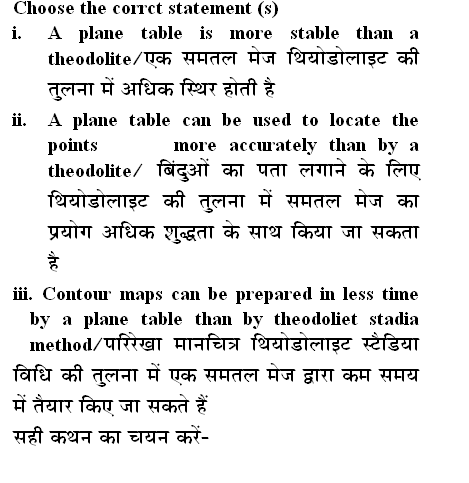 Choose the corrct statement (s)

i. A plane table is more stable than a theodolite/एक समतल मेज थियोडोलाइट की तुलना में अधिक स्थिर होती है

ii. A plane table can be used to locate the points more accurately than by a theodolite/ बिंदुओं का पता लगाने के लिए थियोडोलाइट की तुलना में समतल मेज का प्रयोग अधिक शुद्धता के साथ किया जा सकता है

iii. Contour maps can be prepared in less time by a plane table than by theodoliet stadia method/परिरेखा मानचित्र थियोडोलाइट स्टैडिया विधि की तुलना में एक समतल मेज द्वारा कम समय में तैयार किए जा सकते हैं

सही कथन का चयन करें-